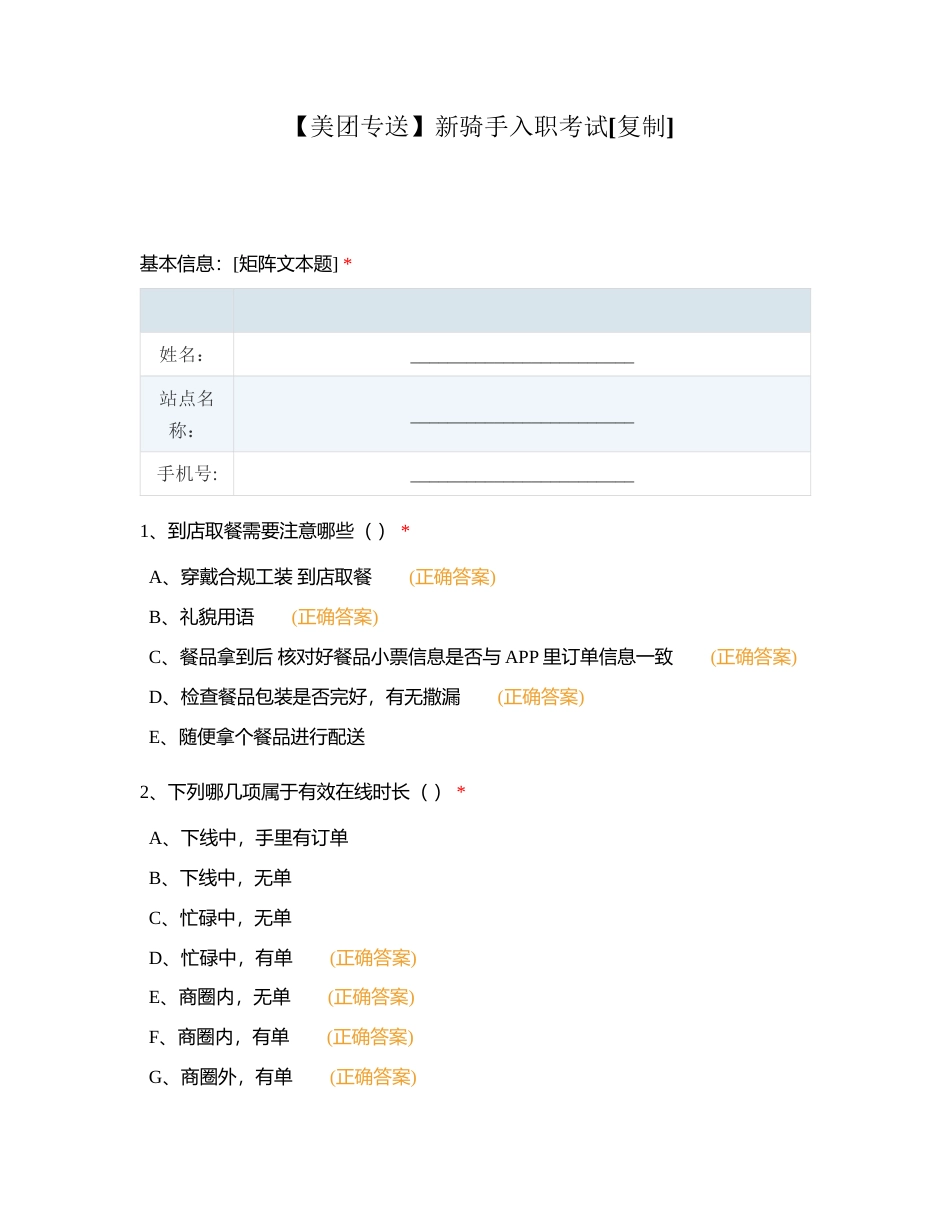 【美团专送】新骑手入职考试[复制]

基本信息：[矩阵文本题] *

| | |
|---|---|
| 姓名： | ________________________ |
| 站点名称： | ________________________ |
| 手机号: | ________________________ |

1、到店取餐需要注意哪些（ ） *

A、穿戴合规工装 到店取餐 (正确答案)

B、礼貌用语 (正确答案)

C、餐品拿到后 核对好餐品小票信息是否与 APP 里订单信息一致 (正确答案)

D、检查餐品包装是否完好，有无撒漏 (正确答案)

E、随便拿个餐品进行配送

2、下列哪几项属于有效在线时长（ ） *

A、下线中，手里有订单

B、下线中，无单

C、忙碌中，无单

D、忙碌中，有单 (正确答案)

E、商圈内，无单 (正确答案)

F、商圈内，有单 (正确答案)

G、商圈外，有单 (正确答案)